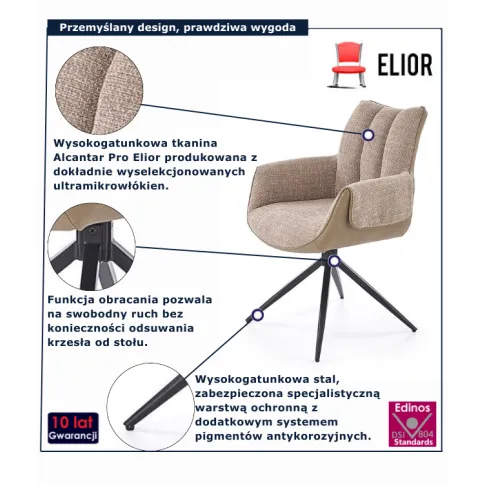 Przemyślany design, prawdziwa wygoda

ELIOR

Wysokogatunkowa tkanina Alcantar Pro Elior produkowana z dokładnie wyselekcjonowanych ultramikrowłókien.

Funkcja obracania pozwala na swobodny ruch bez konieczności odsuwania krzesła od stołu.

Wysokogatunkowa stal, zabezpieczona specjalistyczną warstwą ochronną z dodatkowym systemem pigmentów antykorozyjnych.

10 lat Gwarancji

Edinos DSI 804 Standards